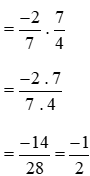 $= \frac{-2}{7} . \frac{7}{4}$

$= \frac{-2 . 7}{7 . 4}$

$= \frac{-14}{28} = \frac{-1}{2}$